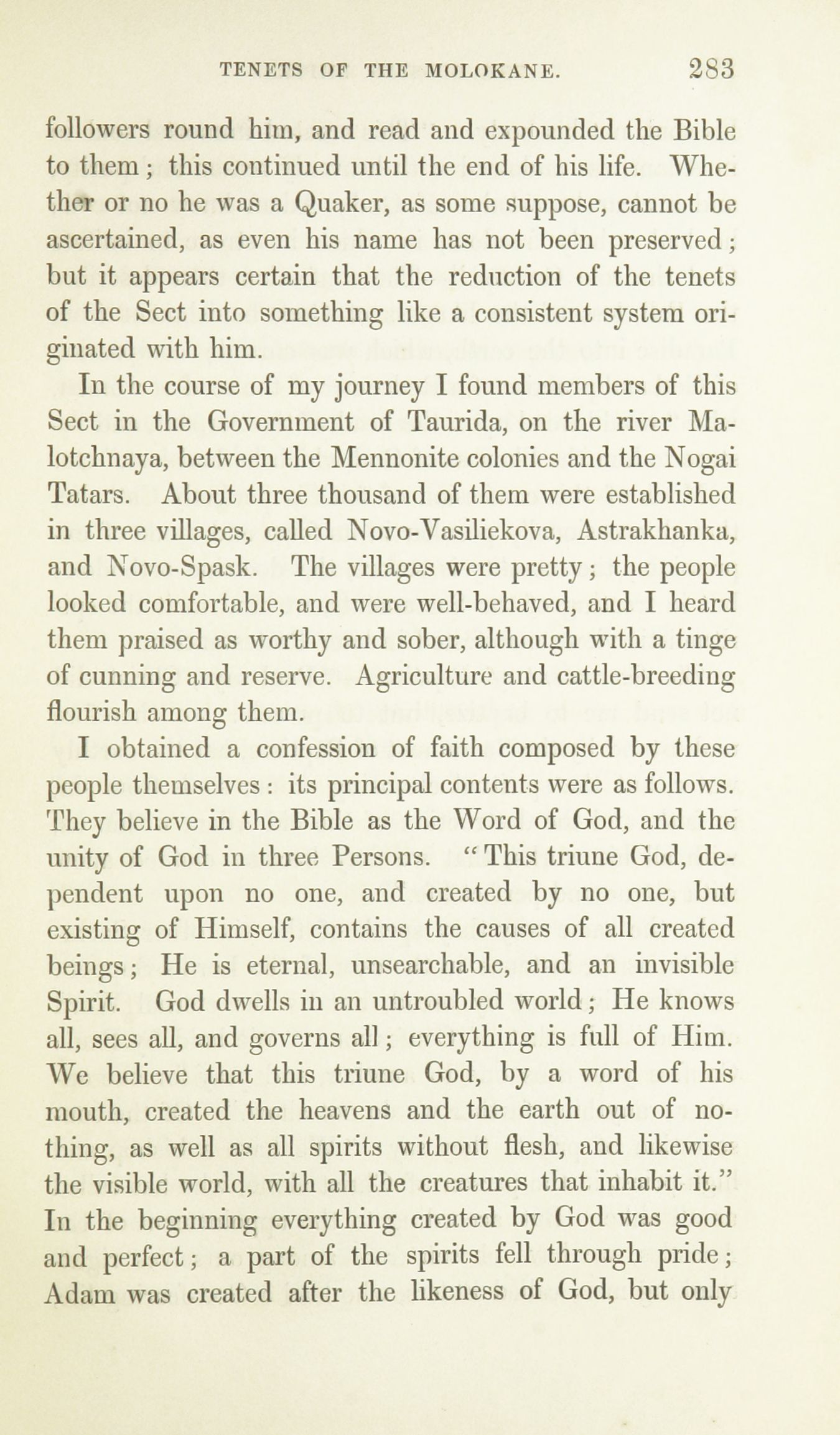 TENETS OF THE MOLOKANE. 283

followers round him, and read and expounded the Bible to them; this continued until the end of his life. Whether or no he was a Quaker, as some suppose, cannot be ascertained, as even his name has not been preserved; but it appears certain that the reduction of the tenets of the Sect into something like a consistent system originated with him.

In the course of my journey I found members of this Sect in the Government of Taurida, on the river Malotchnaya, between the Mennonite colonies and the Nogai Tatars. About three thousand of them were established in three villages, called Novo-Vasiliekova, Astrakhanka, and Novo-Spask. The villages were pretty; the people looked comfortable, and were well-behaved, and I heard them praised as worthy and sober, although with a tinge of cunning and reserve. Agriculture and cattle-breeding flourish among them.

I obtained a confession of faith composed by these people themselves: its principal contents were as follows. They believe in the Bible as the Word of God, and the unity of God in three Persons. "This triune God, dependent upon no one, and created by no one, but existing of Himself, contains the causes of all created beings; He is eternal, unsearchable, and an invisible Spirit. God dwells in an untroubled world; He knows all, sees all, and governs all; everything is full of Him. We believe that this triune God, by a word of his mouth, created the heavens and the earth out of nothing, as well as all spirits without flesh, and likewise the visible world, with all the creatures that inhabit it." In the beginning everything created by God was good and perfect; a part of the spirits fell through pride; Adam was created after the likeness of God, but only